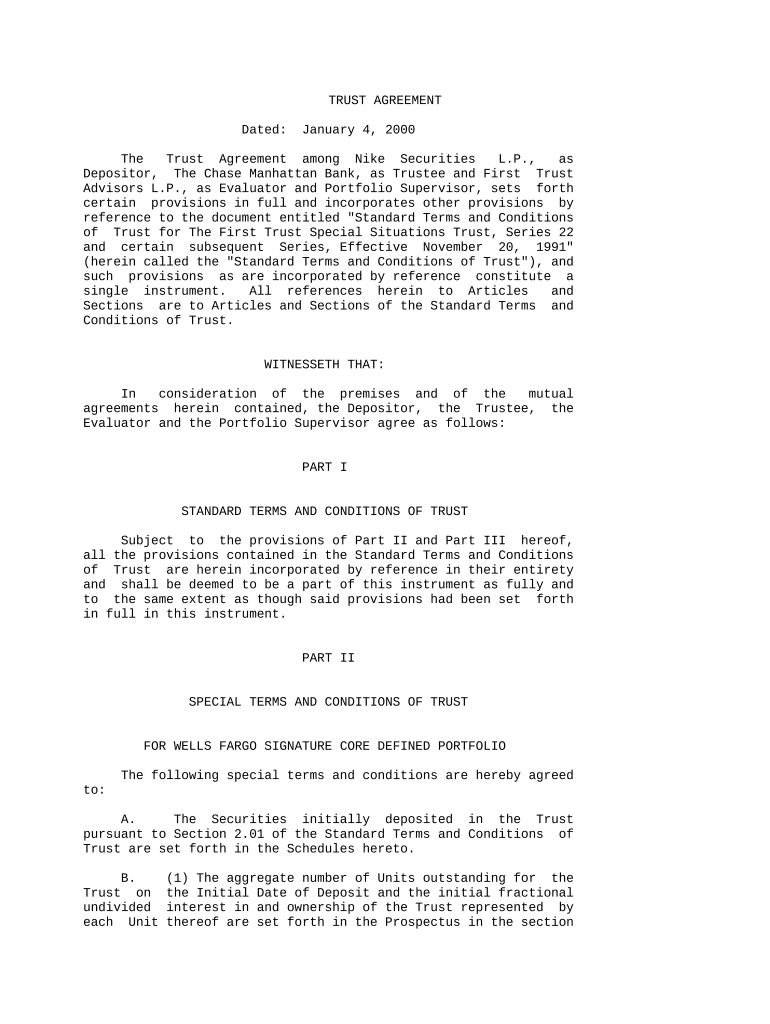 TRUST AGREEMENT

Dated: January 4, 2000

The Trust Agreement among Nike Securities L.P., as Depositor, The Chase Manhattan Bank, as Trustee and First Trust Advisors L.P., as Evaluator and Portfolio Supervisor, sets forth certain provisions in full and incorporates other provisions by reference to the document entitled "Standard Terms and Conditions of Trust for The First Trust Special Situations Trust, Series 22 and certain subsequent Series, Effective November 20, 1991" (herein called the "Standard Terms and Conditions of Trust"), and such provisions as are incorporated by reference constitute a single instrument. All references herein to Articles and Sections are to Articles and Sections of the Standard Terms and Conditions of Trust.

WITNESSETH THAT:

In consideration of the premises and of the mutual agreements herein contained, the Depositor, the Trustee, the Evaluator and the Portfolio Supervisor agree as follows:

PART I

STANDARD TERMS AND CONDITIONS OF TRUST

Subject to the provisions of Part II and Part III hereof, all the provisions contained in the Standard Terms and Conditions of Trust are herein incorporated by reference in their entirety and shall be deemed to be a part of this instrument as fully and to the same extent as though said provisions had been set forth in full in this instrument.

PART II

SPECIAL TERMS AND CONDITIONS OF TRUST

FOR WELLS FARGO SIGNATURE CORE DEFINED PORTFOLIO

The following special terms and conditions are hereby agreed to:

A. The Securities initially deposited in the Trust pursuant to Section 2.01 of the Standard Terms and Conditions of Trust are set forth in the Schedules hereto.

B. (1) The aggregate number of Units outstanding for the Trust on the Initial Date of Deposit and the initial fractional undivided interest in and ownership of the Trust represented by each Unit thereof are set forth in the Prospectus in the section